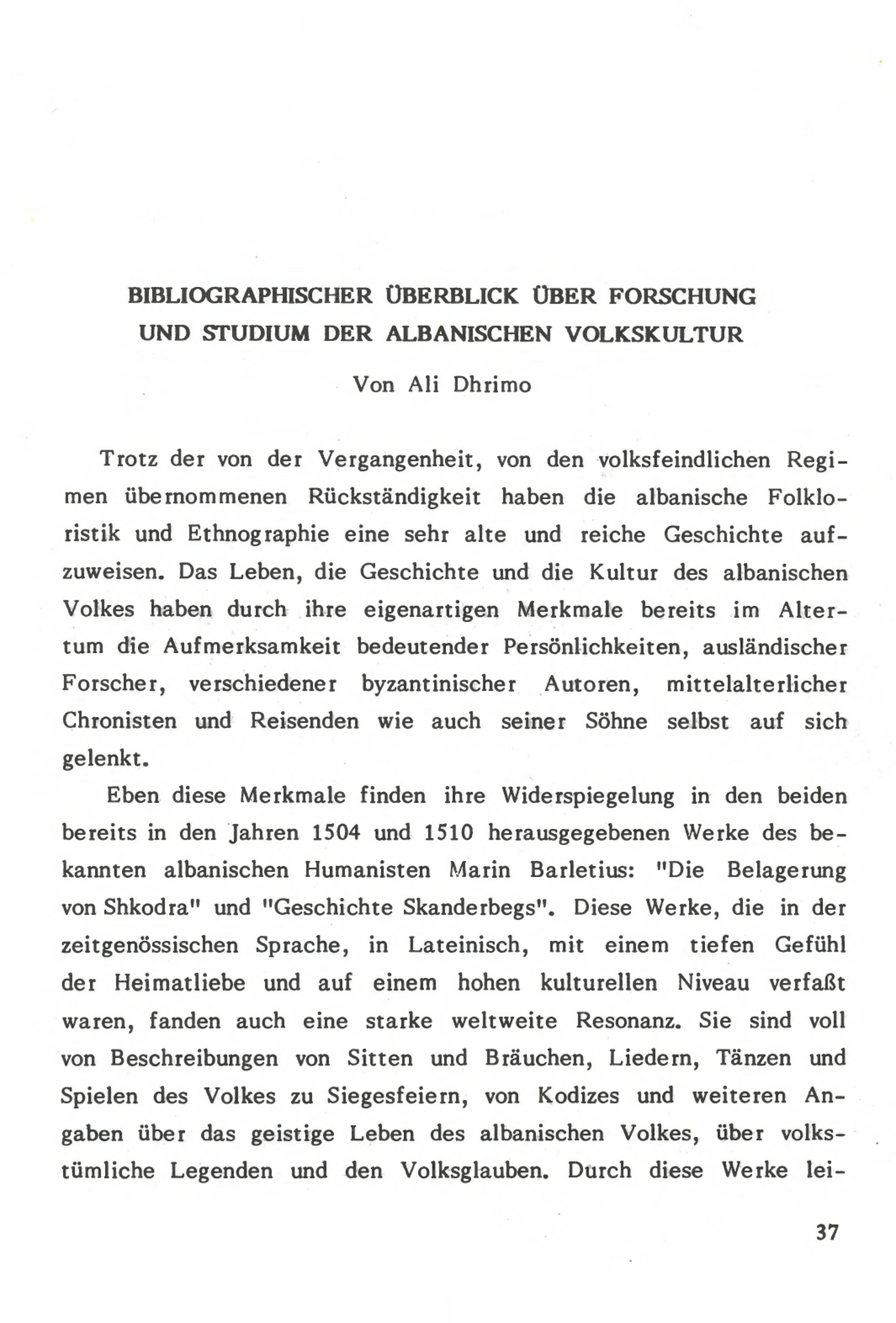 BIBLIOGRAPHISCHER ÜBERBLICK ÜBER FORSCHUNG UND STUDIUM DER ALBANISCHEN VOLKSKULTUR

Von Ali Dhrimo

Trotz der von der Vergangenheit, von den volksfeindlichen Regimen übernommenen Rückständigkeit haben die albanische Folkloristik und Ethnographie eine sehr alte und reiche Geschichte aufzuweisen. Das Leben, die Geschichte und die Kultur des albanischen Volkes haben durch ihre eigenartigen Merkmale bereits im Altertum die Aufmerksamkeit bedeutender Persönlichkeiten, ausländischer Forscher, verschiedener byzantinischer Autoren, mittelalterlicher Chronisten und Reisenden wie auch seiner Söhne selbst auf sich gelenkt.

Eben diese Merkmale finden ihre Widerspiegelung in den beiden bereits in den Jahren 1504 und 1510 herausgegebenen Werke des bekannten albanischen Humanisten Marin Barletius: "Die Belagerung von Shkodra" und "Geschichte Skanderbegs". Diese Werke, die in der zeitgenössischen Sprache, in Lateinisch, mit einem tiefen Gefühl der Heimatliebe und auf einem hohen kulturellen Niveau verfaßt waren, fanden auch eine starke weltweite Resonanz. Sie sind voll von Beschreibungen von Sitten und Bräuchen, Liedern, Tänzen und Spielen des Volkes zu Siegesfeiern, von Kodizes und weiteren Angaben über das geistige Leben des albanischen Volkes, über volkstümliche Legenden und den Volksglauben. Durch diese Werke lei-

37